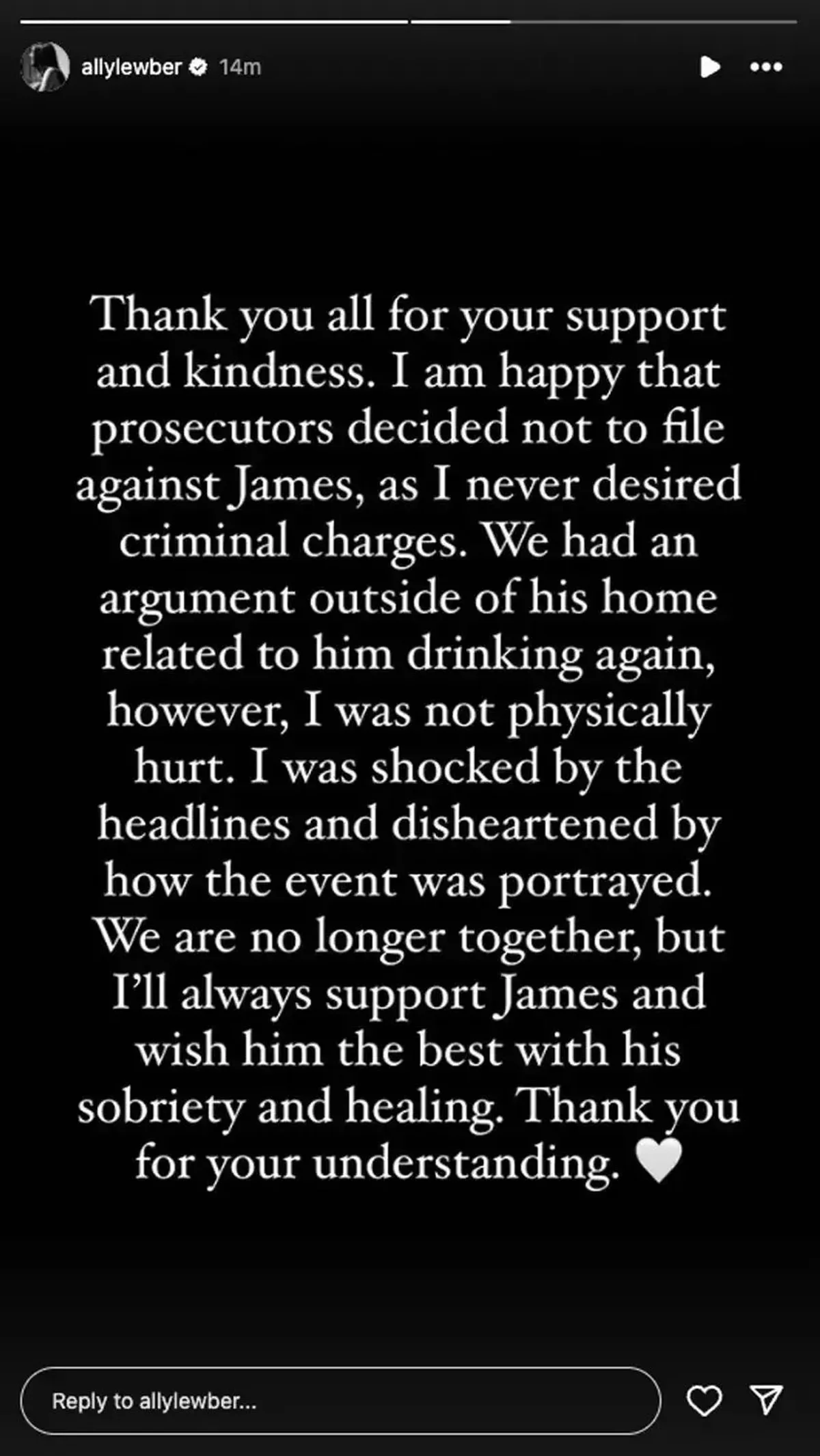 allylewber 14m

Thank you all for your support and kindness. I am happy that prosecutors decided not to file against James, as I never desired criminal charges. We had an argument outside of his home related to him drinking again, however, I was not physically hurt. I was shocked by the headlines and disheartened by how the event was portrayed. We are no longer together, but I'll always support James and wish him the best with his sobriety and healing. Thank you for your understanding. 🤍

Reply to allylewber...